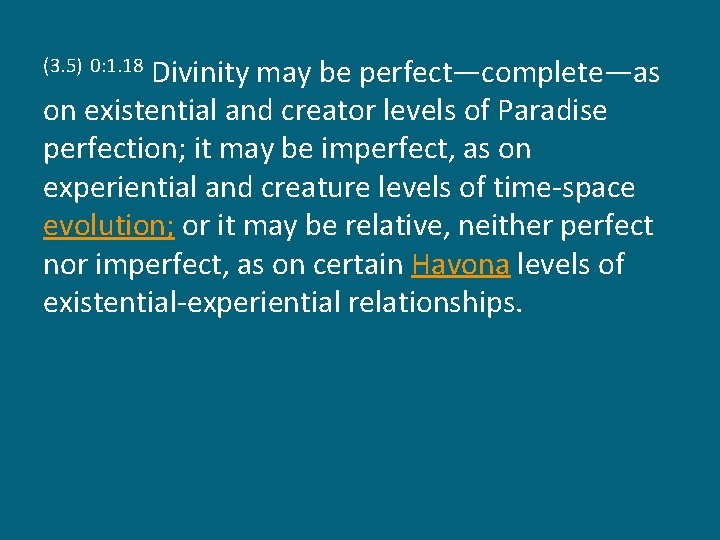 (3.5) 0:1.18 Divinity may be perfect—complete—as on existential and creator levels of Paradise perfection; it may be imperfect, as on experiential and creature levels of time-space evolution; or it may be relative, neither perfect nor imperfect, as on certain Havona levels of existential-experiential relationships.